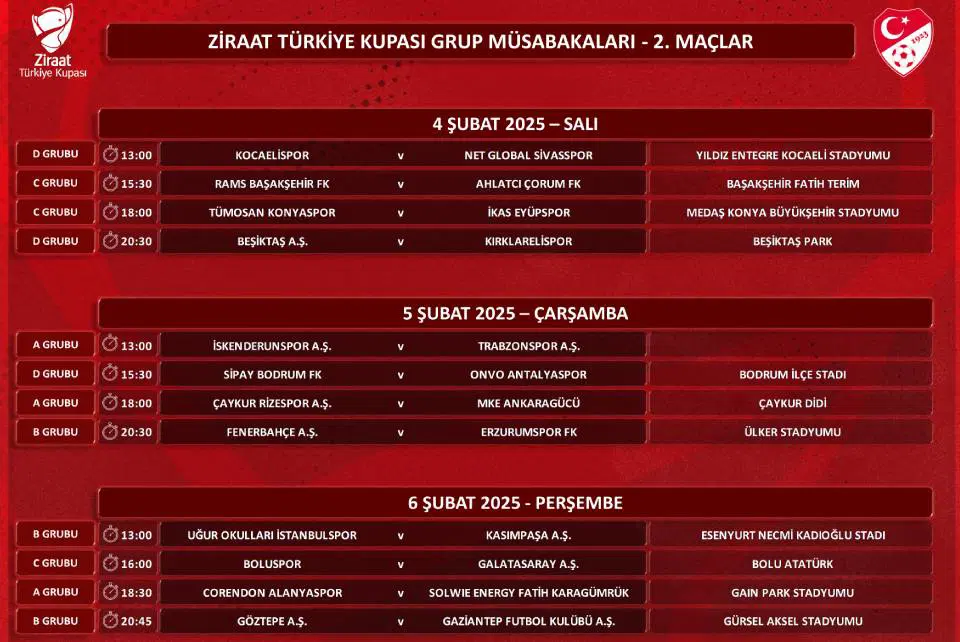 Ziraat Türkiye Kupası

ZİRAAT TÜRKİYE KUPASI GRUP MÜSABAKALARI - 2. MAÇLAR

1923

4 ŞUBAT 2025 – SALI

| D GRUBU | 13:00 | KOCAELİSPOR | v | NET GLOBAL SİVASSPOR | YILDIZ ENTEGRE KOCAELİ STADYUMU |
|---|---|---|---|---|---|
| C GRUBU | 15:30 | RAMS BAŞAKŞEHİR FK | v | AHLATCI ÇORUM FK | BAŞAKŞEHİR FATİH TERİM |
| C GRUBU | 18:00 | TÜMOSAN KONYASPOR | v | İKAS EYÜPSPOR | MEDAŞ KONYA BÜYÜKŞEHİR STADYUMU |
| D GRUBU | 20:30 | BEŞİKTAŞ A.Ş. | v | KIRKLARELİSPOR | BEŞİKTAŞ PARK |

5 ŞUBAT 2025 – ÇARŞAMBA

| A GRUBU | 13:00 | İSKENDERUNSPOR A.Ş. | v | TRABZONSPOR A.Ş. | |
|---|---|---|---|---|---|
| D GRUBU | 15:30 | SİPAY BODRUM FK | v | ONVO ANTALYASPOR | BODRUM İLÇE STADI |
| A GRUBU | 18:00 | ÇAYKUR RİZESPOR A.Ş. | v | MKE ANKARAGÜCÜ | ÇAYKUR DİDİ |
| B GRUBU | 20:30 | FENERBAHÇE A.Ş. | v | ERZURUMSPOR FK | ÜLKER STADYUMU |

6 ŞUBAT 2025 - PERŞEMBE

| B GRUBU | 13:00 | UĞUR OKULLARI İSTANBULSPOR | v | KASIMPAŞA A.Ş. | ESENYURT NECMİ KADIOĞLU STADI |
|---|---|---|---|---|---|
| C GRUBU | 16:00 | BOLUSPOR | v | GALATASARAY A.Ş. | BOLU ATATÜRK |
| A GRUBU | 18:30 | CORENDON ALANYASPOR | v | SOLWIE ENERGY FATİH KARAGÜMRÜK | GAIN PARK STADYUMU |
| B GRUBU | 20:45 | GÖZTEPE A.Ş. | v | GAZİANTEP FUTBOL KULÜBÜ A.Ş. | GÜRSEL AKSEL STADYUMU |